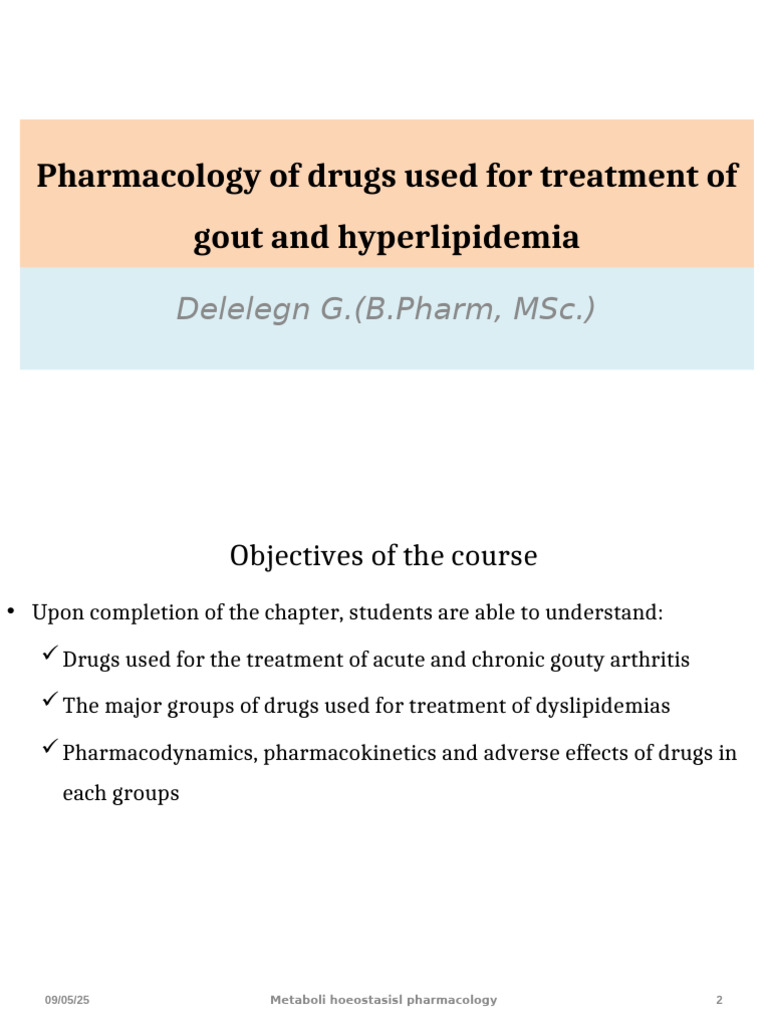 Pharmacology of drugs used for treatment of gout and hyperlipidemia

Delelegn G.(B.Pharm, MSc.)

Objectives of the course

• Upon completion of the chapter, students are able to understand:

✓ Drugs used for the treatment of acute and chronic gouty arthritis

✓ The major groups of drugs used for treatment of dyslipidemias

✓ Pharmacodynamics, pharmacokinetics and adverse effects of drugs in each groups

09/05/25

Metaboli hoeostasisl pharmacology

2